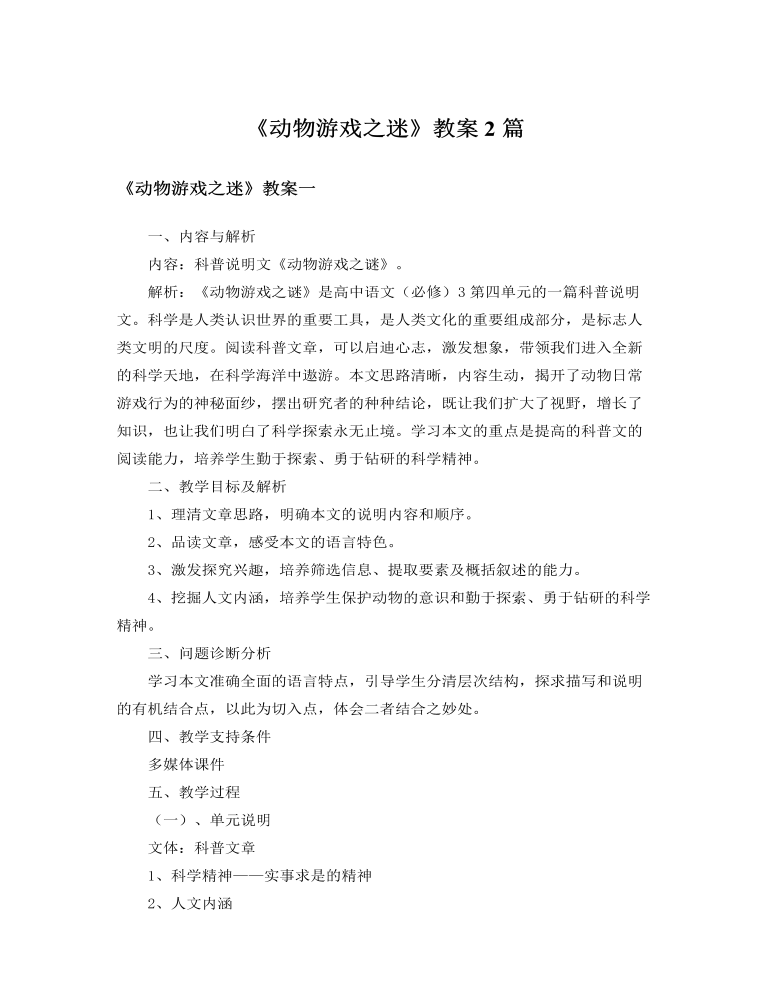 《动物游戏之迷》教案 2 篇

《动物游戏之迷》教案一

一、内容与解析

内容：科普说明文《动物游戏之谜》。

解析：《动物游戏之谜》是高中语文（必修）3 第四单元的一篇科普说明文。科学是人类认识世界的重要工具，是人类文化的重要组成部分，是标志人类文明的尺度。阅读科普文章，可以启迪心志，激发想象，带领我们进入全新的科学天地，在科学海洋中遨游。本文思路清晰，内容生动，揭开了动物日常游戏行为的神秘面纱，摆出研究者的种种结论，既让我们扩大了视野，增长了知识，也让我们明白了科学探索永无止境。学习本文的重点是提高的科普文的阅读能力，培养学生勤于探索、勇于钻研的科学精神。

二、教学目标及解析

1、理清文章思路，明确本文的说明内容和顺序。

2、品读文章，感受本文的语言特色。

3、激发探究兴趣，培养筛选信息、提取要素及概括叙述的能力。

4、挖掘人文内涵，培养学生保护动物的意识和勤于探索、勇于钻研的科学精神。

三、问题诊断分析

学习本文准确全面的语言特点，引导学生分清层次结构，探求描写和说明的有机结合点，以此为切入点，体会二者结合之妙处。

四、教学支持条件

多媒体课件

五、教学过程

（一）、单元说明

文体：科普文章

1、科学精神——实事求是的精神

2、人文内涵